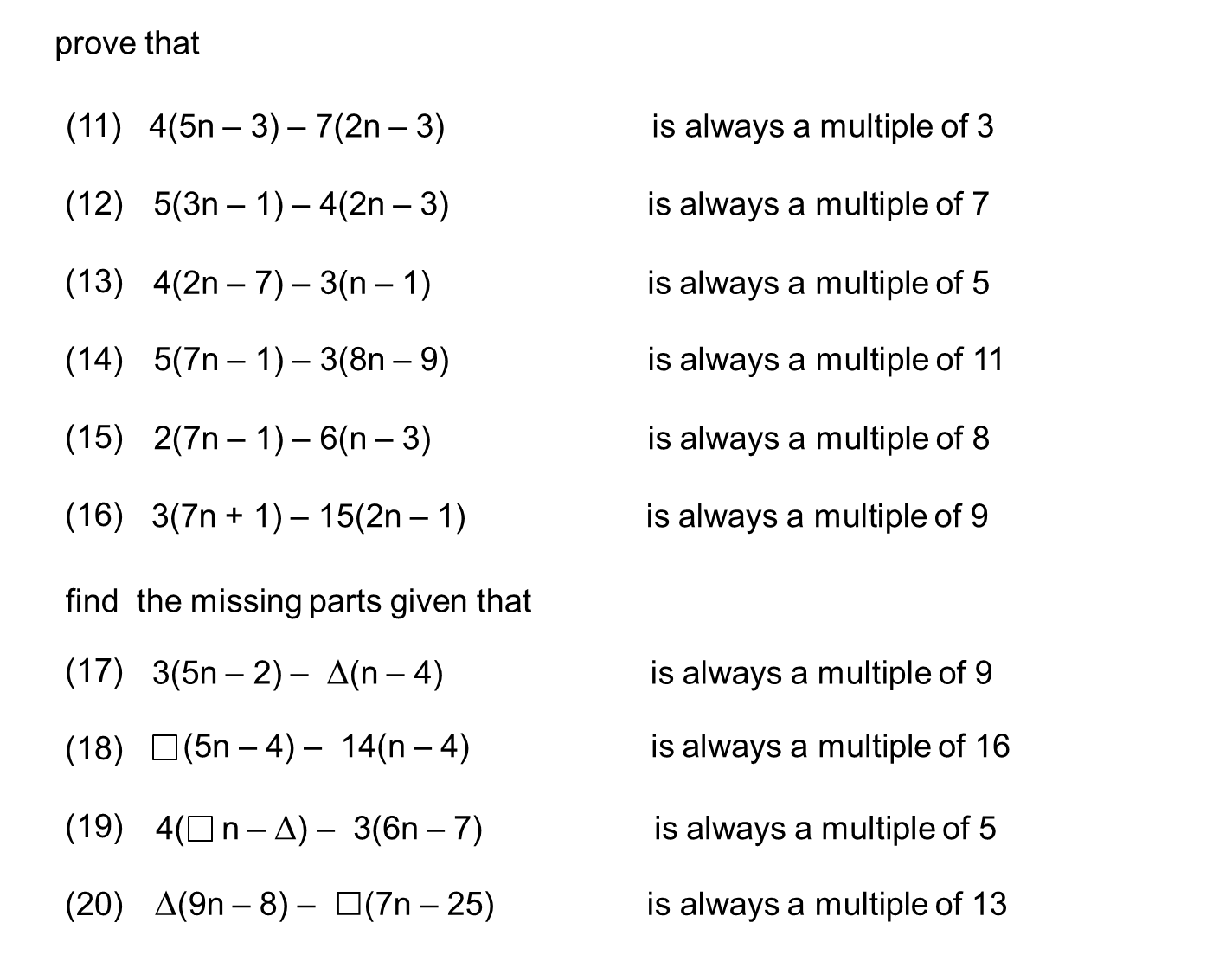 prove that

(11) $4(5n - 3) - 7(2n - 3)$ is always a multiple of 3

(12) $5(3n - 1) - 4(2n - 3)$ is always a multiple of 7

(13) $4(2n - 7) - 3(n - 1)$ is always a multiple of 5

(14) $5(7n - 1) - 3(8n - 9)$ is always a multiple of 11

(15) $2(7n - 1) - 6(n - 3)$ is always a multiple of 8

(16) $3(7n + 1) - 15(2n - 1)$ is always a multiple of 9

find the missing parts given that

(17) $3(5n - 2) - \Delta(n - 4)$ is always a multiple of 9

(18) $\square(5n - 4) - 14(n - 4)$ is always a multiple of 16

(19) $4(\square n - \Delta) - 3(6n - 7)$ is always a multiple of 5

(20) $\Delta(9n - 8) - \square(7n - 25)$ is always a multiple of 13